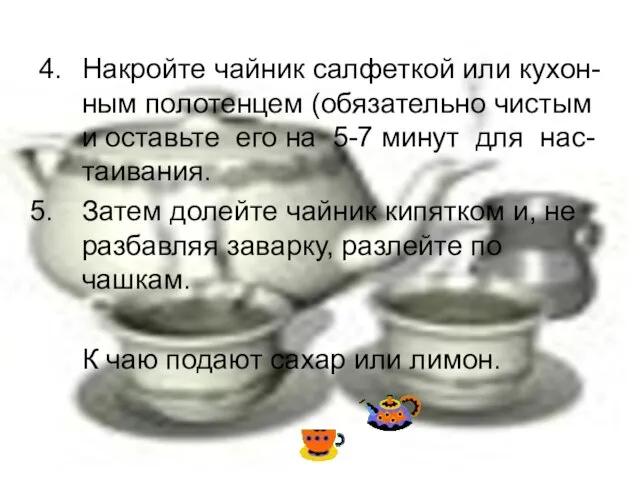 4. Накройте чайник салфеткой или кухонным полотенцем (обязательно чистым и оставьте его на 5-7 минут для настаивания.

5. Затем долейте чайник кипятком и, не разбавляя заварку, разлейте по чашкам.

К чаю подают сахар или лимон.